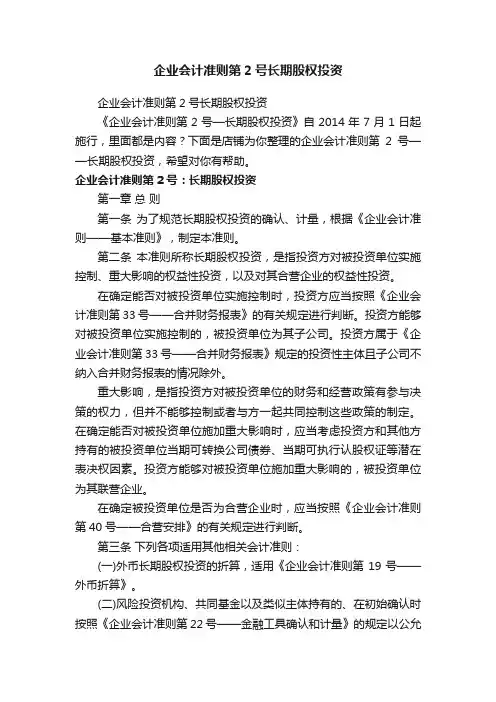 企业会计准则第 2 号长期股权投资

企业会计准则第 2 号长期股权投资

《企业会计准则第 2 号—长期股权投资》自 2014 年 7 月 1 日起施行，里面都是内容？下面是店铺为你整理的企业会计准则第 2 号——长期股权投资，希望对你有帮助。

企业会计准则第 2 号：长期股权投资

第一章 总 则

第一条 为了规范长期股权投资的确认、计量，根据《企业会计准则——基本准则》，制定本准则。

第二条 本准则所称长期股权投资，是指投资方对被投资单位实施控制、重大影响的权益性投资，以及对其合营企业的权益性投资。

在确定能否对被投资单位实施控制时，投资方应当按照《企业会计准则第 33 号——合并财务报表》的有关规定进行判断。投资方能够对被投资单位实施控制的，被投资单位为其子公司。投资方属于《企业会计准则第 33 号——合并财务报表》规定的投资性主体且子公司不纳入合并财务报表的情况除外。

重大影响，是指投资方对被投资单位的财务和经营政策有参与决策的权力，但并不能够控制或者与方一起共同控制这些政策的制定。在确定能否对被投资单位施加重大影响时，应当考虑投资方和其他方持有的被投资单位当期可转换公司债券、当期可执行认股权证等潜在表决权因素。投资方能够对被投资单位施加重大影响的，被投资单位为其联营企业。

在确定被投资单位是否为合营企业时，应当按照《企业会计准则第 40 号——合营安排》的有关规定进行判断。

第三条 下列各项适用其他相关会计准则：

(一)外币长期股权投资的折算，适用《企业会计准则第 19 号——外币折算》。

(二)风险投资机构、共同基金以及类似主体持有的、在初始确认时按照《企业会计准则第 22 号——金融工具确认和计量》的规定以公允